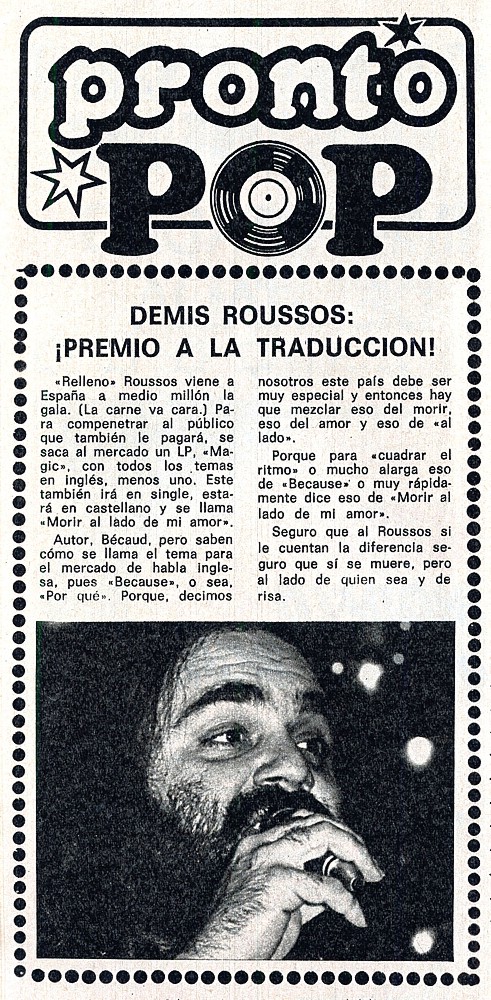 pronto POP

DEMIS ROUSSOS: ¡PREMIO A LA TRADUCCION!

«Relleno» Roussos viene a España a medio millón la gala. (La carne va cara.) Para compenetrar al público que también le pagará, se saca al mercado un LP, «Magic», con todos los temas en inglés, menos uno. Este también irá en single, estará en castellano y se llama «Morir al lado de mi amor».

Autor, Bécaud, pero saben cómo se llama el tema para el mercado de habla inglesa, pues «Because», o sea, «Por qué». Porque, decimos nosotros este país debe ser muy especial y entonces hay que mezclar eso del morir, eso del amor y eso de «al lado».

Porque para «cuadrar el ritmo» o mucho alarga eso de «Because» o muy rápidamente dice eso de «Morir al lado de mi amor».

Seguro que al Roussos si le cuentan la diferencia seguro que sí se muere, pero al lado de quien sea y de risa.